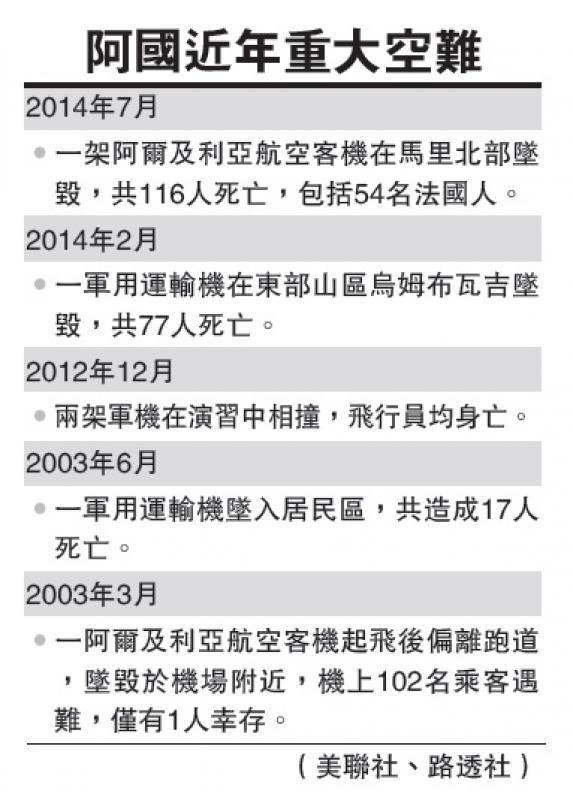 阿國近年重大空難

2014年7月

• 一架阿爾及利亞航空客機在馬里北部墜毀，共116人死亡，包括54名法國人。

2014年2月

• 一軍用運輸機在東部山區烏姆布瓦吉墜毀，共77人死亡。

2012年12月

• 兩架軍機在演習中相撞，飛行員均身亡。

2003年6月

• 一軍用運輸機墜入居民區，共造成17人死亡。

2003年3月

• 一阿爾及利亞航空客機起飛後偏離跑道，墜毀於機場附近，機上102名乘客遇難，僅有1人幸存。

（美聯社、路透社）